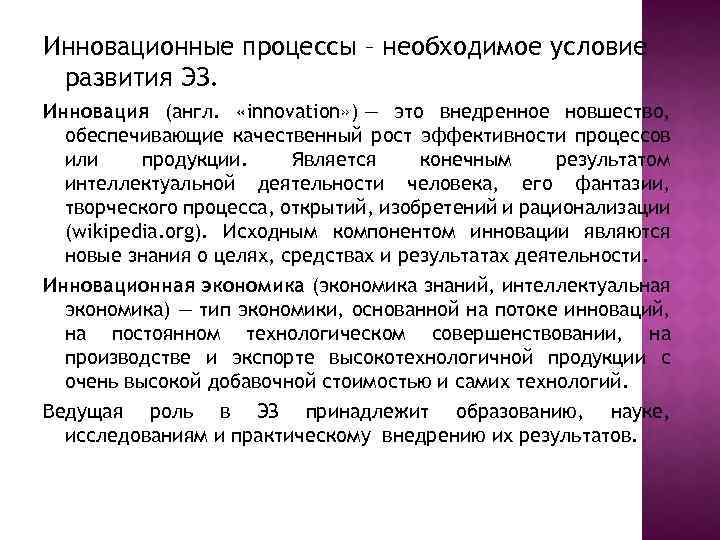 Инновационные процессы – необходимое условие развития ЭЗ.

Инновация (англ. «innovation») — это внедренное новшество, обеспечивающие качественный рост эффективности процессов или продукции. Является конечным результатом интеллектуальной деятельности человека, его фантазии, творческого процесса, открытий, изобретений и рационализации (wikipedia.org). Исходным компонентом инновации являются новые знания о целях, средствах и результатах деятельности.

Инновационная экономика (экономика знаний, интеллектуальная экономика) — тип экономики, основанной на потоке инноваций, на постоянном технологическом совершенствовании, на производстве и экспорте высокотехнологичной продукции с очень высокой добавочной стоимостью и самих технологий.

Ведущая роль в ЭЗ принадлежит образованию, науке, исследованиям и практическому внедрению их результатов.